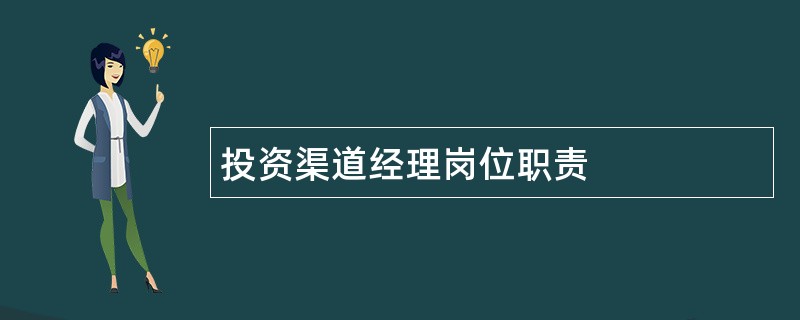 投资渠道经理岗位职责